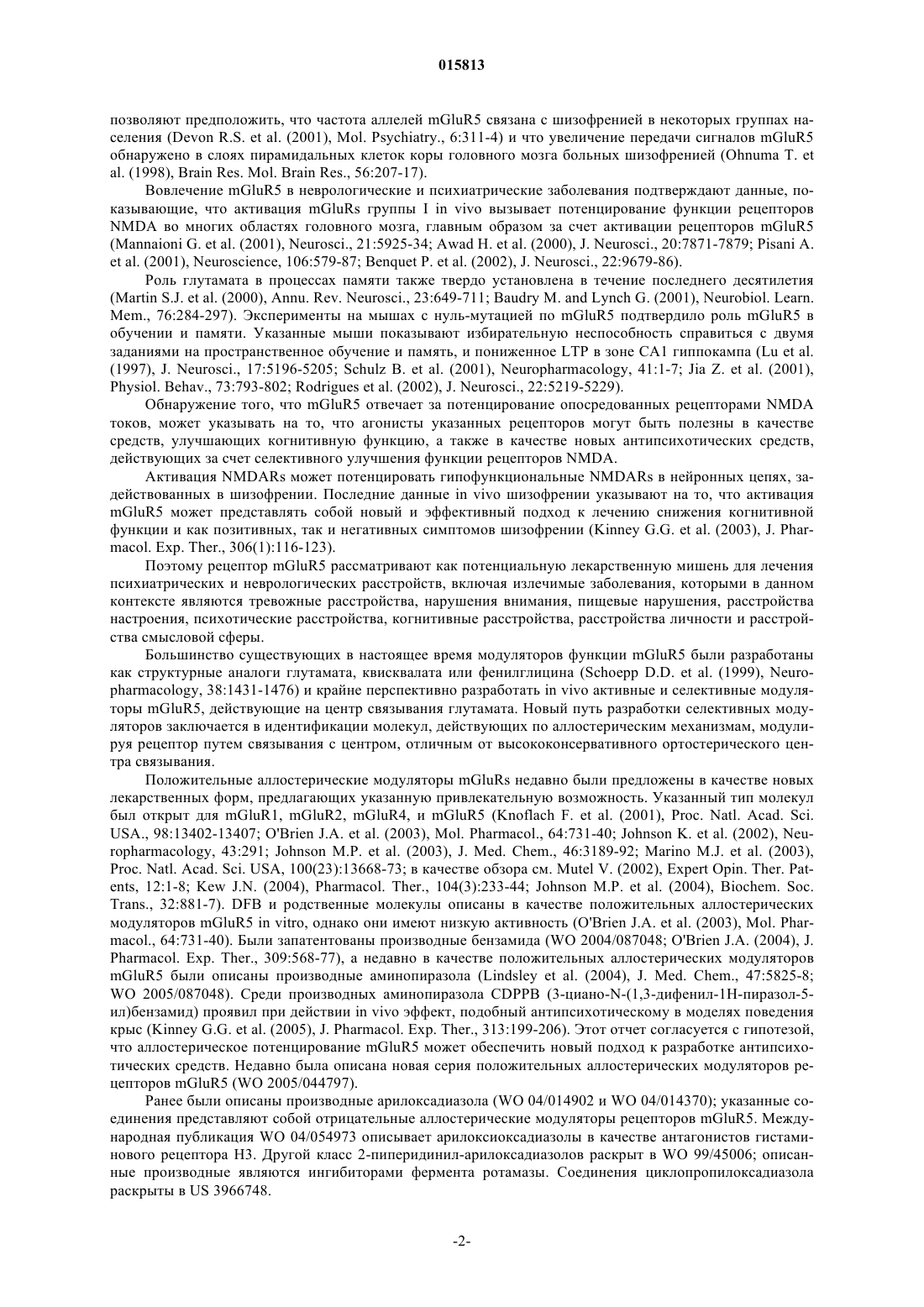 015813

позволяют предположить, что частота аллелей mGluR5 связана с шизофренией в некоторых группах населения (Devon R.S. et al. (2001), Mol. Psychiatry., 6:311-4) и что увеличение передачи сигналов mGluR5 обнаружено в слоях пирамидальных клеток коры головного мозга больных шизофренией (Ohnuma T. et al. (1998), Brain Res. Mol. Brain Res., 56:207-17).

Вовлечение mGluR5 в неврологические и психиатрические заболевания подтверждают данные, показывающие, что активация mGluRs группы I in vivo вызывает потенцирование функции рецепторов NMDA во многих областях головного мозга, главным образом за счет активации рецепторов mGluR5 (Mannaioni G. et al. (2001), Neurosci., 21:5925-34; Awad H. et al. (2000), J. Neurosci., 20:7871-7879; Pisani A. et al. (2001), Neuroscience, 106:579-87; Benquet P. et al. (2002), J. Neurosci., 22:9679-86).

Роль глутамата в процессах памяти также твердо установлена в течение последнего десятилетия (Martin S.J. et al. (2000), Annu. Rev. Neurosci., 23:649-711; Baudry M. and Lynch G. (2001), Neurobiol. Learn. Mem., 76:284-297). Эксперименты на мышах с нуль-мутацией по mGluR5 подтвердило роль mGluR5 в обучении и памяти. Указанные мыши показывают избирательную неспособность справиться с двумя заданиями на пространственное обучение и память, и пониженное LTP в зоне CA1 гиппокампа (Lu et al. (1997), J. Neurosci., 17:5196-5205; Schulz B. et al. (2001), Neuropharmacology, 41:1-7; Jia Z. et al. (2001), Physiol. Behav., 73:793-802; Rodrigues et al. (2002), J. Neurosci., 22:5219-5229).

Обнаружение того, что mGluR5 отвечает за потенцирование опосредованных рецепторами NMDA токов, может указывать на то, что агонисты указанных рецепторов могут быть полезны в качестве средств, улучшающих когнитивную функцию, а также в качестве новых антипсихотических средств, действующих за счет селективного улучшения функции рецепторов NMDA.

Активация NMDARs может потенцировать гипофункциональные NMDARs в нейронных цепях, задействованных в шизофрении. Последние данные in vivo шизофрении указывают на то, что активация mGluR5 может представлять собой новый и эффективный подход к лечению снижения когнитивной функции и как позитивных, так и негативных симптомов шизофрении (Kinney G.G. et al. (2003), J. Pharmacol. Exp. Ther., 306(1):116-123).

Поэтому рецептор mGluR5 рассматривают как потенциальную лекарственную мишень для лечения психиатрических и неврологических расстройств, включая излечимые заболевания, которыми в данном контексте являются тревожные расстройства, нарушения внимания, пищевые нарушения, расстройства настроения, психотические расстройства, когнитивные расстройства, расстройства личности и расстройства смысловой сферы.

Большинство существующих в настоящее время модуляторов функции mGluR5 были разработаны как структурные аналоги глутамата, квисквалата или фенилглицина (Schoepp D.D. et al. (1999), Neuropharmacology, 38:1431-1476) и крайне перспективно разработать in vivo активные и селективные модуляторы mGluR5, действующие на центр связывания глутамата. Новый путь разработки селективных модуляторов заключается в идентификации молекул, действующих по аллостерическим механизмам, модулируя рецептор путем связывания с центром, отличным от высококонсервативного ортостерического центра связывания.

Положительные аллостерические модуляторы mGluRs недавно были предложены в качестве новых лекарственных форм, предлагающих указанную привлекательную возможность. Указанный тип молекул был открыт для mGluR1, mGluR2, mGluR4, и mGluR5 (Knoflach F. et al. (2001), Proc. Natl. Acad. Sci. USA., 98:13402-13407; O'Brien J.A. et al. (2003), Mol. Pharmacol., 64:731-40; Johnson K. et al. (2002), Neuropharmacology, 43:291; Johnson M.P. et al. (2003), J. Med. Chem., 46:3189-92; Marino M.J. et al. (2003), Proc. Natl. Acad. Sci. USA, 100(23):13668-73; в качестве обзора см. Mutel V. (2002), Expert Opin. Ther. Patents, 12:1-8; Kew J.N. (2004), Pharmacol. Ther., 104(3):233-44; Johnson M.P. et al. (2004), Biochem. Soc. Trans., 32:881-7). DFB и родственные молекулы описаны в качестве положительных аллостерических модуляторов mGluR5 in vitro, однако они имеют низкую активность (O'Brien J.A. et al. (2003), Mol. Pharmacol., 64:731-40). Были запатентованы производные бензамида (WO 2004/087048; O'Brien J.A. (2004), J. Pharmacol. Exp. Ther., 309:568-77), а недавно в качестве положительных аллостерических модуляторов mGluR5 были описаны производные аминопиразола (Lindsley et al. (2004), J. Med. Chem., 47:5825-8; WO 2005/087048). Среди производных аминопиразола CDPPB (3-циано-N-(1,3-дифенил-1H-пиразол-5-ил)бензамид) проявил при действии in vivo эффект, подобный антипсихотическому в моделях поведения крыс (Kinney G.G. et al. (2005), J. Pharmacol. Exp. Ther., 313:199-206). Этот отчет согласуется с гипотезой, что аллостерическое потенцирование mGluR5 может обеспечить новый подход к разработке антипсихотических средств. Недавно была описана новая серия положительных аллостерических модуляторов рецепторов mGluR5 (WO 2005/044797).

Ранее были описаны производные арилоксадиазола (WO 04/014902 и WO 04/014370); указанные соединения представляют собой отрицательные аллостерические модуляторы рецепторов mGluR5. Международная публикация WO 04/054973 описывает арилоксиоксадиазолы в качестве антагонистов гистаминового рецептора H3. Другой класс 2-пиперидинил-арилоксадиазолов раскрыт в WO 99/45006; описанные производные являются ингибиторами фермента ротамазы. Соединения циклопропилоксадиазола раскрыты в US 3966748.

-2-